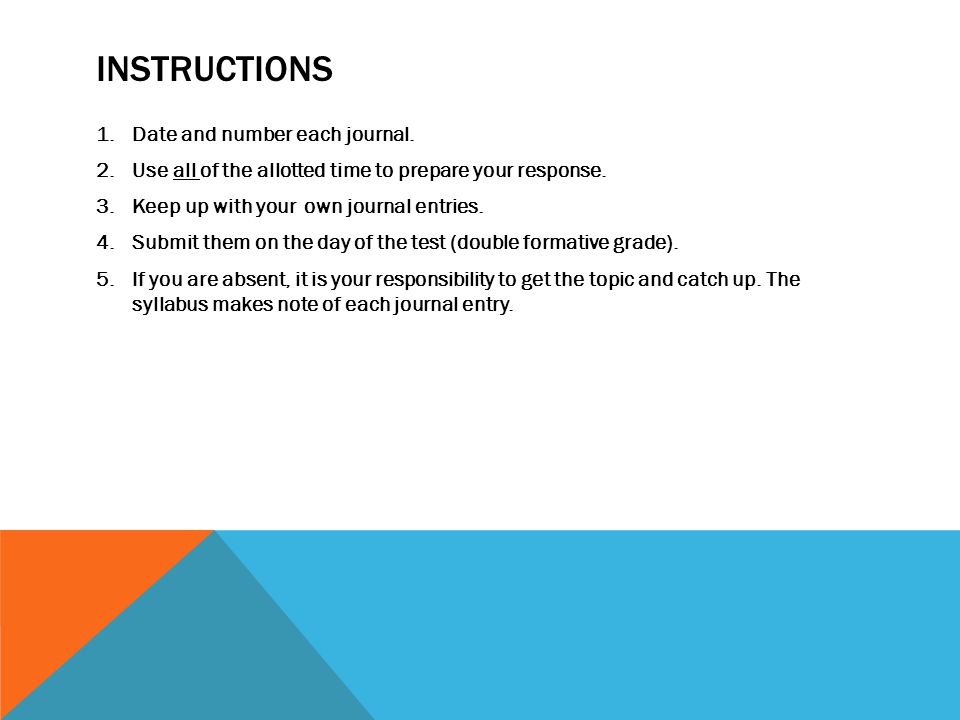 INSTRUCTIONS

1. Date and number each journal.
2. Use all of the allotted time to prepare your response.
3. Keep up with your own journal entries.
4. Submit them on the day of the test (double formative grade).
5. If you are absent, it is your responsibility to get the topic and catch up. The syllabus makes note of each journal entry.